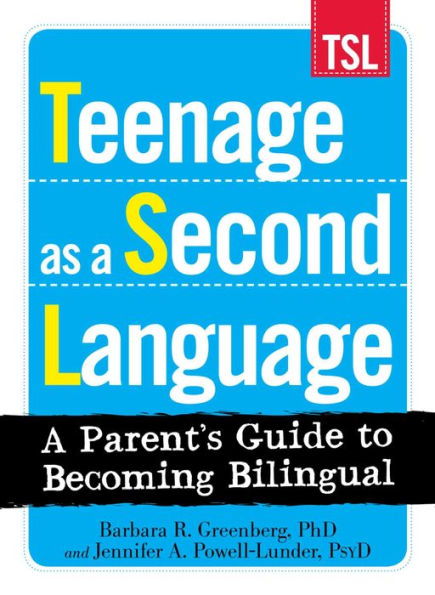 TSL

Teenage as a Second Language

A Parent's Guide to Becoming Bilingual

Barbara R. Greenberg, PhD and Jennifer A. Powell-Lunder, PsyD